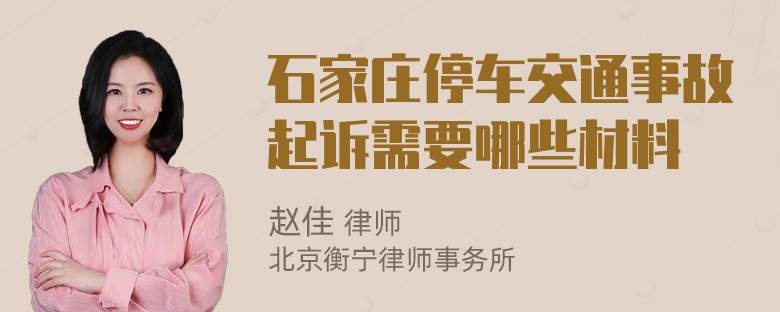 石家庄停车交通事故起诉需要哪些材料

赵佳 律师
北京衡宁律师事务所